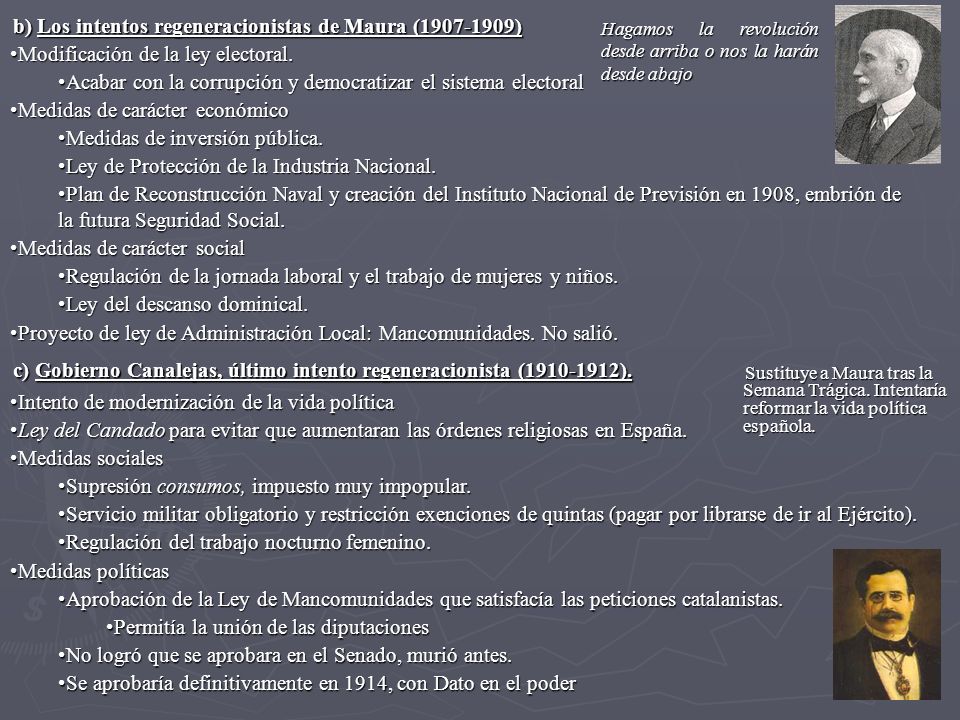 b) Los intentos regeneracionistas de Maura (1907-1909)

Hagamos la revolución desde arriba o nos la harán desde abajo

•Modificación de la ley electoral.
•Acabar con la corrupción y democratizar el sistema electoral
•Medidas de carácter económico
•Medidas de inversión pública.
•Ley de Protección de la Industria Nacional.
•Plan de Reconstrucción Naval y creación del Instituto Nacional de Previsión en 1908, embrión de la futura Seguridad Social.
•Medidas de carácter social
•Regulación de la jornada laboral y el trabajo de mujeres y niños.
•Ley del descanso dominical.
•Proyecto de ley de Administración Local: Mancomunidades. No salió.

c) Gobierno Canalejas, último intento regeneracionista (1910-1912).

Sustituye a Maura tras la Semana Trágica. Intentaría reformar la vida política española.

•Intento de modernización de la vida política
•Ley del Candado para evitar que aumentaran las órdenes religiosas en España.
•Medidas sociales
•Supresión consumos, impuesto muy impopular.
•Servicio militar obligatorio y restricción exenciones de quintas (pagar por librarse de ir al Ejército).
•Regulación del trabajo nocturno femenino.
•Medidas políticas
•Aprobación de la Ley de Mancomunidades que satisfacía las peticiones catalanistas.
•Permitía la unión de las diputaciones
•No logró que se aprobara en el Senado, murió antes.
•Se aprobaría definitivamente en 1914, con Dato en el poder